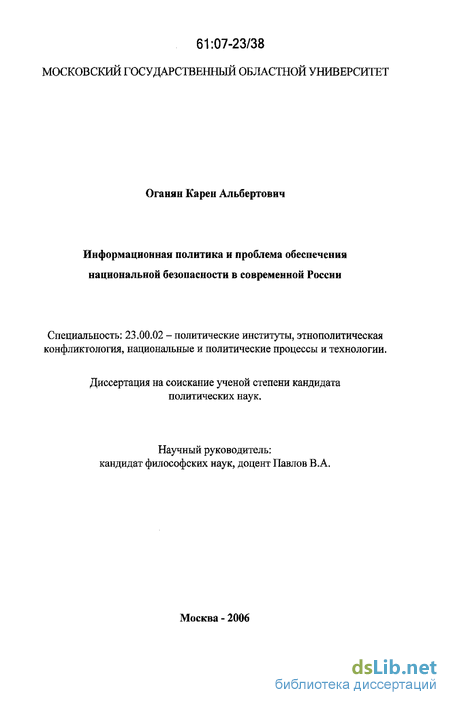 61:07-23/38

МОСКОВСКИЙ ГОСУДАРСТВЕННЫЙ ОБЛАСТНОЙ УНИВЕРСИТЕТ

Оганян Карен Альбертович

Информационная политика и проблема обеспечения национальной безопасности в современной России

Специальность: 23.00.02 – политические институты, этнополитическая конфликтология, национальные и политические процессы и технологии.

Диссертация на соискание ученой степени кандидата политических наук.

Научный руководитель: кандидат философских наук, доцент Павлов В.А.

Москва - 2006

dsLib.net
библиотека диссертаций